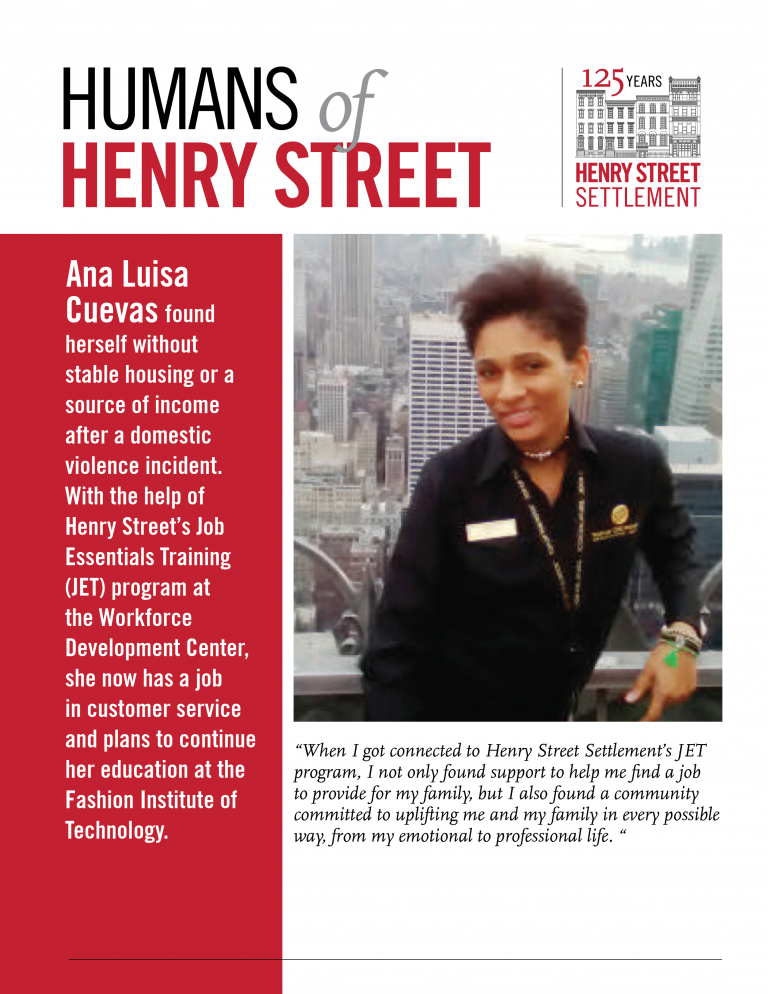 HUMANS of HENRY STREET

125 YEARS
HENRY STREET SETTLEMENT

Ana Luisa Cuevas found herself without stable housing or a source of income after a domestic violence incident. With the help of Henry Street's Job Essentials Training (JET) program at the Workforce Development Center, she now has a job in customer service and plans to continue her education at the Fashion Institute of Technology.

"When I got connected to Henry Street Settlement's JET program, I not only found support to help me find a job to provide for my family, but I also found a community committed to uplifting me and my family in every possible way, from my emotional to professional life. "